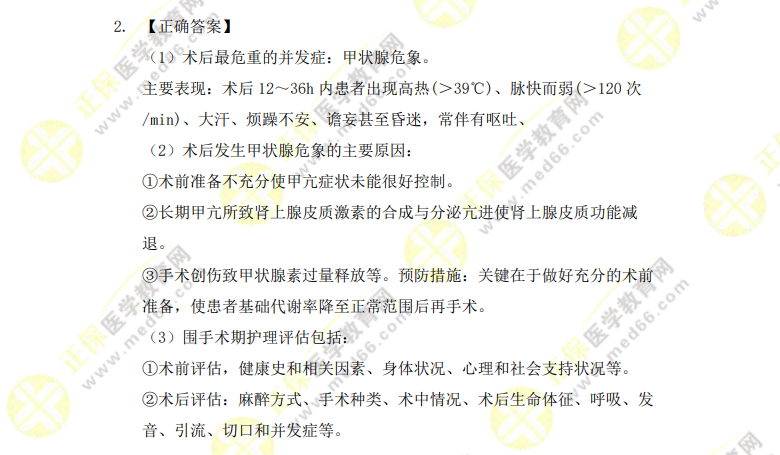 2.【正确答案】

（1）术后最危重的并发症：甲状腺危象。

主要表现：术后12～36h内患者出现高热(＞39℃)、脉快而弱(＞120次/min)、大汗、烦躁不安、谵妄甚至昏迷，常伴有呕吐、

（2）术后发生甲状腺危象的主要原因：

①术前准备不充分使甲亢症状未能很好控制。

②长期甲亢所致肾上腺皮质激素的合成与分泌亢进使肾上腺皮质功能减退。

③手术创伤致甲状腺素过量释放等。预防措施：关键在于做好充分的术前准备，使患者基础代谢率降至正常范围后再手术。

（3）围手术期护理评估包括：

①术前评估，健康史和相关因素、身体状况、心理和社会支持状况等。

②术后评估：麻醉方式、手术种类、术中情况、术后生命体征、呼吸、发音、引流、切口和并发症等。

正保医学教育网 www.med66.com